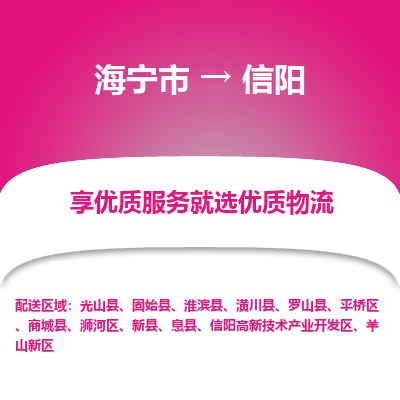 海宁市 → 信阳

享优质服务就选优质物流

配送区域：光山县、固始县、淮滨县、潢川县、罗山县、平桥区、商城县、浉河区、新县、息县、信阳高新技术产业开发区、羊山新区